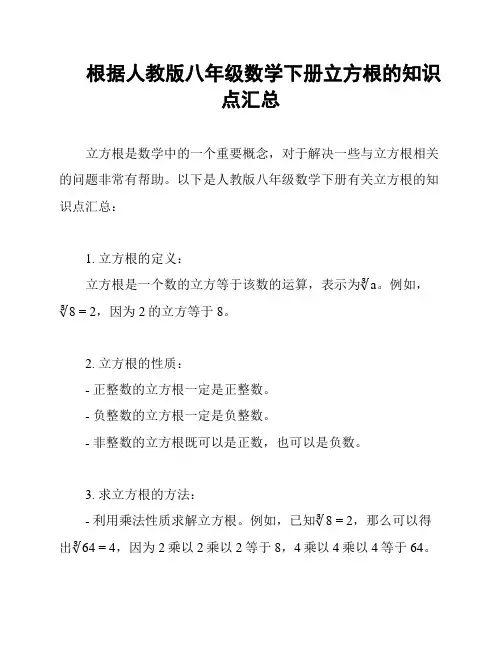 根据人教版八年级数学下册立方根的知识点汇总

立方根是数学中的一个重要概念，对于解决一些与立方根相关的问题非常有帮助。以下是人教版八年级数学下册有关立方根的知识点汇总：

1. 立方根的定义：

立方根是一个数的立方等于该数的运算，表示为$\sqrt[3]{a}$。例如，$\sqrt[3]{8} = 2$，因为 2 的立方等于 8。

2. 立方根的性质：

- 正整数的立方根一定是正整数。

- 负整数的立方根一定是负整数。

- 非整数的立方根既可以是正数，也可以是负数。

3. 求立方根的方法：

- 利用乘法性质求解立方根。例如，已知$\sqrt[3]{8} = 2$，那么可以得出$\sqrt[3]{64} = 4$，因为 2 乘以 2 乘以 2 等于 8，4 乘以 4 乘以 4 等于 64。